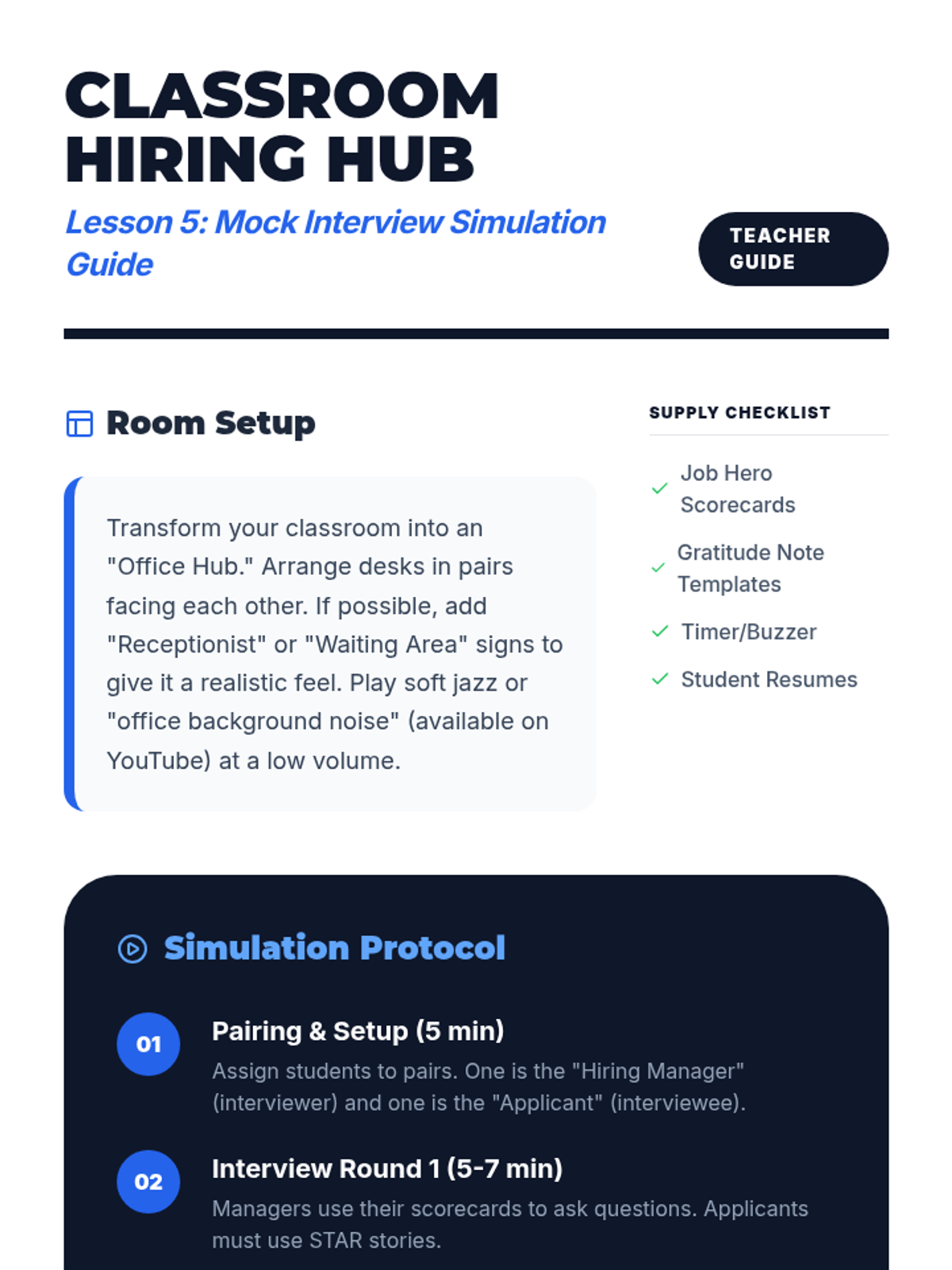 CLASSROOM HIRING HUB

Lesson 5: Mock Interview Simulation Guide

TEACHER GUIDE

Room Setup

Transform your classroom into an "Office Hub." Arrange desks in pairs facing each other. If possible, add "Receptionist" or "Waiting Area" signs to give it a realistic feel. Play soft jazz or "office background noise" (available on YouTube) at a low volume.

SUPPLY CHECKLIST

Job Hero Scorecards

Gratitude Note Templates

Timer/Buzzer

Student Resumes

Simulation Protocol

01

Pairing & Setup (5 min)

Assign students to pairs. One is the "Hiring Manager" (interviewer) and one is the "Applicant" (interviewee).

02

Interview Round 1 (5-7 min)

Managers use their scorecards to ask questions. Applicants must use STAR stories.